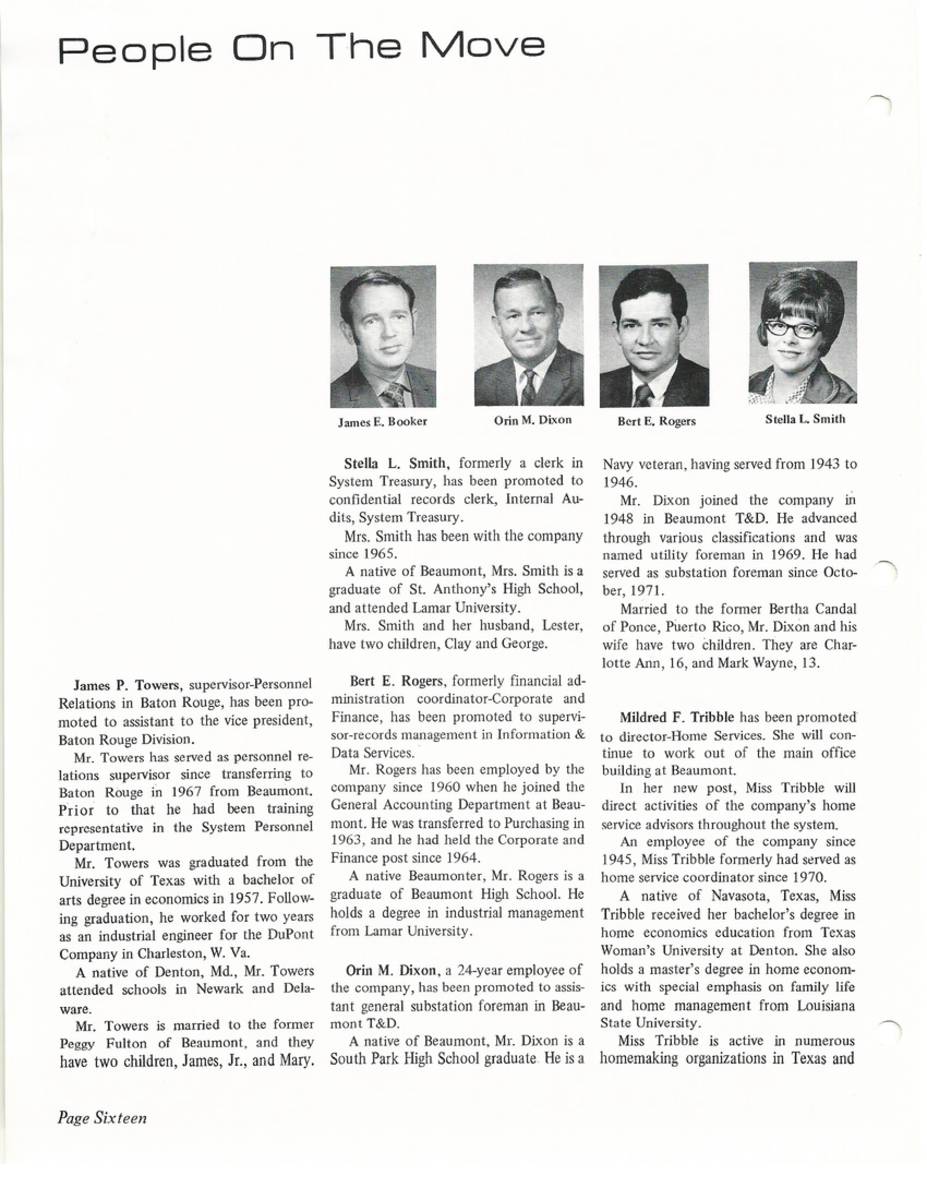 People On The Move

James E. Booker

Orin M. Dixon

Bert E. Rogers

Stella L. Smith

James P. Towers, supervisor-Personnel Relations in Baton Rouge, has been promoted to assistant to the vice president, Baton Rouge Division.

Mr. Towers has served as personnel relations supervisor since transferring to Baton Rouge in 1967 from Beaumont. Prior to that he had been training representative in the System Personnel Department.

Mr. Towers was graduated from the University of Texas with a bachelor of arts degree in economics in 1957. Following graduation, he worked for two years as an industrial engineer for the DuPont Company in Charleston, W. Va.

A native of Denton, Md., Mr. Towers attended schools in Newark and Delaware.

Mr. Towers is married to the former Peggy Fulton of Beaumont, and they have two children, James, Jr., and Mary.

Stella L. Smith, formerly a clerk in System Treasury, has been promoted to confidential records clerk, Internal Audits, System Treasury.

Mrs. Smith has been with the company since 1965.

A native of Beaumont, Mrs. Smith is a graduate of St. Anthony's High School, and attended Lamar University.

Mrs. Smith and her husband, Lester, have two children, Clay and George.

Bert E. Rogers, formerly financial administration coordinator-Corporate and Finance, has been promoted to supervisor-records management in Information & Data Services.

Mr. Rogers has been employed by the company since 1960 when he joined the General Accounting Department at Beaumont. He was transferred to Purchasing in 1963, and he had held the Corporate and Finance post since 1964.

A native Beaumonter, Mr. Rogers is a graduate of Beaumont High School. He holds a degree in industrial management from Lamar University.

Orin M. Dixon, a 24-year employee of the company, has been promoted to assistant general substation foreman in Beaumont T&D.

A native of Beaumont, Mr. Dixon is a South Park High School graduate. He is a Navy veteran, having served from 1943 to 1946.

Mr. Dixon joined the company in 1948 in Beaumont T&D. He advanced through various classifications and was named utility foreman in 1969. He had served as substation foreman since October, 1971.

Married to the former Bertha Candal of Ponce, Puerto Rico, Mr. Dixon and his wife have two children. They are Charlotte Ann, 16, and Mark Wayne, 13.

Mildred F. Tribble has been promoted to director-Home Services. She will continue to work out of the main office building at Beaumont.

In her new post, Miss Tribble will direct activities of the company's home service advisors throughout the system.

An employee of the company since 1945, Miss Tribble formerly had served as home service coordinator since 1970.

A native of Navasota, Texas, Miss Tribble received her bachelor's degree in home economics education from Texas Woman's University at Denton. She also holds a master's degree in home economics with special emphasis on family life and home management from Louisiana State University.

Miss Tribble is active in numerous homemaking organizations in Texas and

Page Sixteen